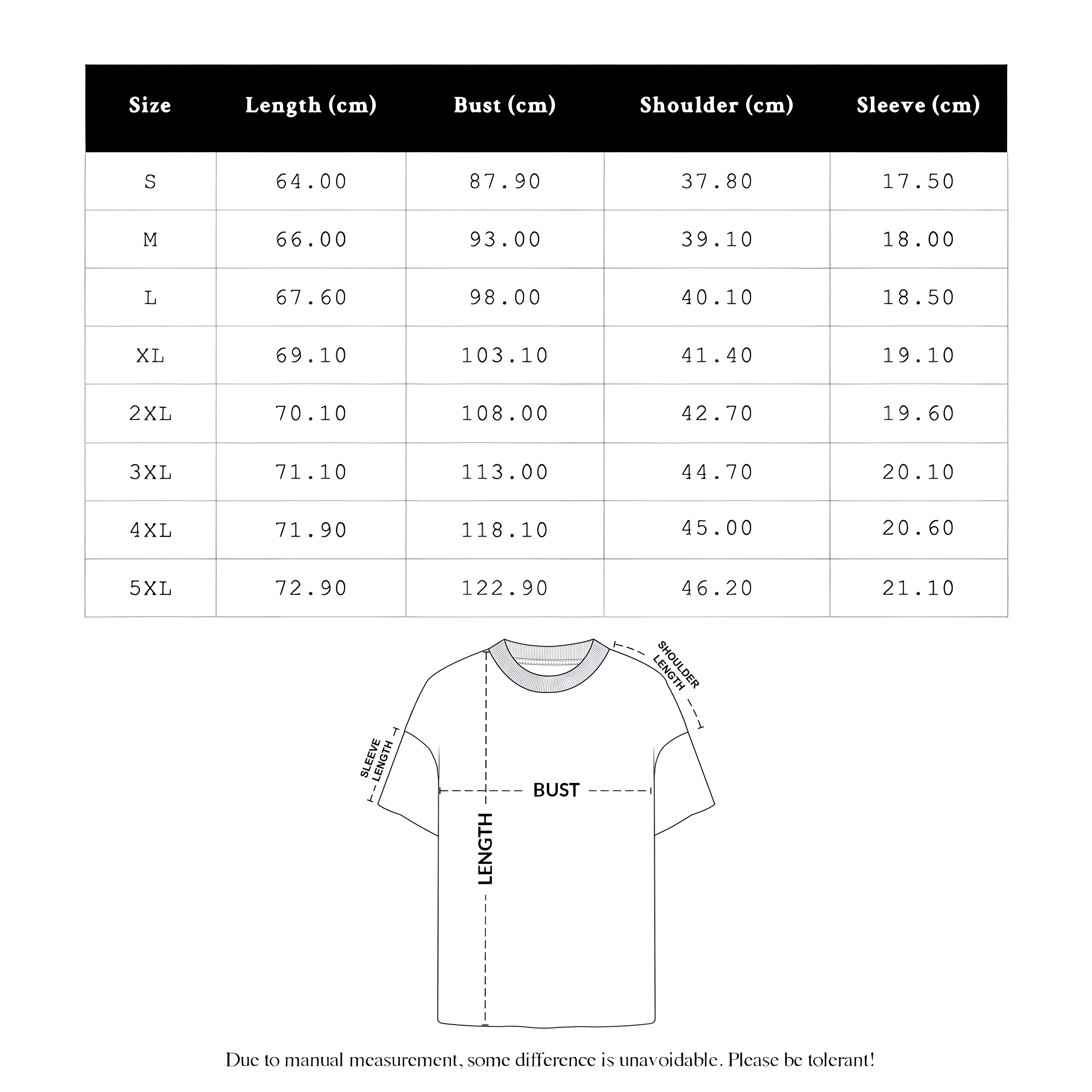 | Size | Length (cm) | Bust (cm) | Shoulder (cm) | Sleeve (cm) |
|---|---|---|---|---|
| S | 64.00 | 87.90 | 37.80 | 17.50 |
| M | 66.00 | 93.00 | 39.10 | 18.00 |
| L | 67.60 | 98.00 | 40.10 | 18.50 |
| XL | 69.10 | 103.10 | 41.40 | 19.10 |
| 2XL | 70.10 | 108.00 | 42.70 | 19.60 |
| 3XL | 71.10 | 113.00 | 44.70 | 20.10 |
| 4XL | 71.90 | 118.10 | 45.00 | 20.60 |
| 5XL | 72.90 | 122.90 | 46.20 | 21.10 |

SHOULDER LENGTH

SLEEVE LENGTH

BUST

LENGTH

Due to manual measurement, some difference is unavoidable. Please be tolerant!